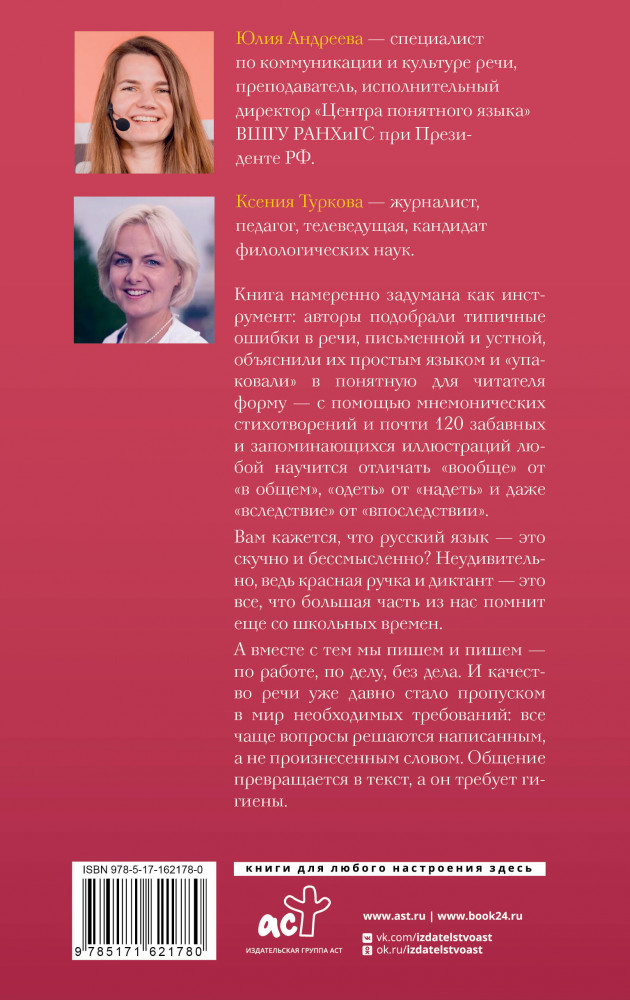 Юлия Андреева — специалист по коммуникации и культуре речи, преподаватель, исполнительный директор «Центра понятного языка» ВШГУ РАНХиГС при Президенте РФ.

Ксения Туркова — журналист, педагог, телеведущая, кандидат филологических наук.

Книга намеренно задумана как инструмент: авторы подобрали типичные ошибки в речи, письменной и устной, объяснили их простым языком и «упаковали» в понятную для читателя форму — с помощью мнемонических стихотворений и почти 120 забавных и запоминающихся иллюстраций любой научится отличать «вообще» от «в общем», «одеть» от «надеть» и даже «вследствие» от «впоследствии».

Вам кажется, что русский язык — это скучно и бессмысленно? Неудивительно, ведь красная ручка и диктант — это все, что большая часть из нас помнит еще со школьных времен.

А вместе с тем мы пишем и пишем — по работе, по делу, без дела. И качество речи уже давно стало пропуском в мир необходимых требований: все чаще вопросы решаются написанным, а не произнесенным словом. Общение превращается в текст, а он требует гигиены.

ISBN 978-5-17-162178-0

9 785171 621780

книги для любого настроения здесь

аст

ИЗДАТЕЛЬСКАЯ ГРУППА АСТ

www.ast.ru | www.book24.ru

vk.com/izdatelstvoast

ok.ru/izdatelstvoast